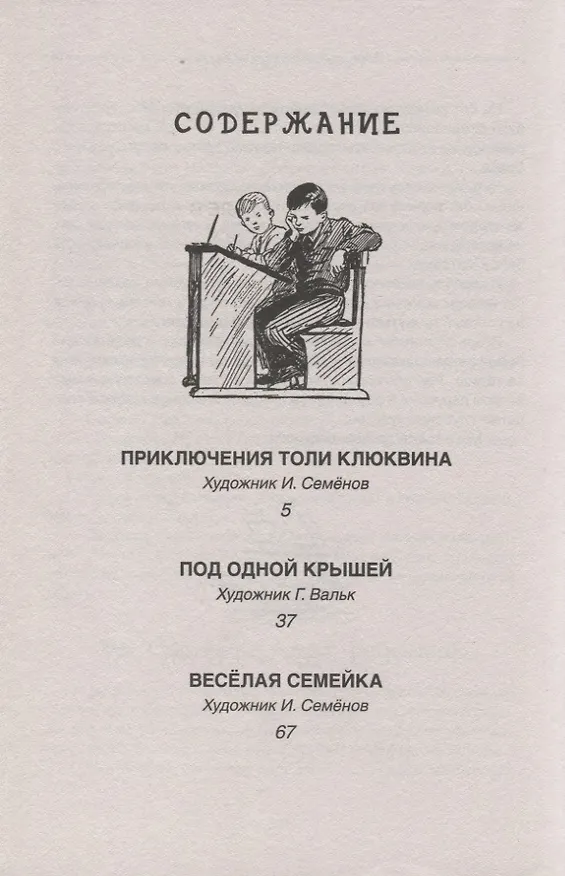 СОДЕРЖАНИЕ

ПРИКЛЮЧЕНИЯ ТОЛИ КЛЮКВИНА
Художник И. Семёнов
5

ПОД ОДНОЙ КРЫШЕЙ
Художник Г. Вальк
37

ВЕСЁЛАЯ СЕМЕЙКА
Художник И. Семёнов
67